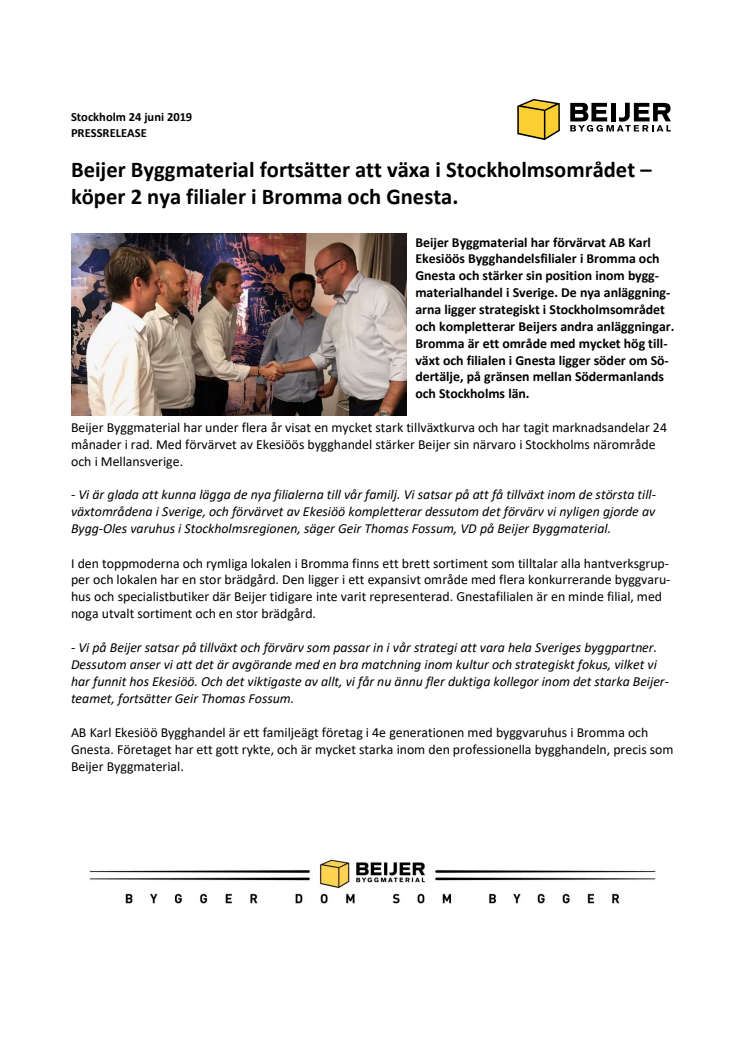 Stockholm 24 juni 2019
PRESSRELEASE

BEIJER
BYGGMATERIAL

Beijer Byggmaterial fortsätter att växa i Stockholmsområdet – köper 2 nya filialer i Bromma och Gnesta.

Beijer Byggmaterial har förvärvat AB Karl Ekesiöös Bygghandelsfilialer i Bromma och Gnesta och stärker sin position inom byggmaterialhandel i Sverige. De nya anläggningarna ligger strategiskt i Stockholmsområdet och kompletterar Beijers andra anläggningar. Bromma är ett område med mycket hög tillväxt och filialen i Gnesta ligger söder om Södertälje, på gränsen mellan Södermanlands och Stockholms län.

Beijer Byggmaterial har under flera år visat en mycket stark tillväxtkurva och har tagit marknadsandelar 24 månader i rad. Med förvärvet av Ekesiöös bygghandel stärker Beijer sin närvaro i Stockholms närområde och i Mellansverige.

- Vi är glada att kunna lägga de nya filialerna till vår familj. Vi satsar på att få tillväxt inom de största tillväxtområdena i Sverige, och förvärvet av Ekesiöö kompletterar dessutom det förvärv vi nyligen gjorde av Bygg-Oles varuhus i Stockholmsregionen, säger Geir Thomas Fossum, VD på Beijer Byggmaterial.

I den toppmoderna och rymliga lokalen i Bromma finns ett brett sortiment som tilltalar alla hantverksgrupper och lokalen har en stor brädgård. Den ligger i ett expansivt område med flera konkurrerande byggvaruhus och specialistbutiker där Beijer tidigare inte varit representerad. Gnestafilialen är en minde filial, med noga utvalt sortiment och en stor brädgård.

- Vi på Beijer satsar på tillväxt och förvärv som passar in i vår strategi att vara hela Sveriges byggpartner. Dessutom anser vi att det är avgörande med en bra matchning inom kultur och strategiskt fokus, vilket vi har funnit hos Ekesiöö. Och det viktigaste av allt, vi får nu ännu fler duktiga kollegor inom det starka Beijerteamet, fortsätter Geir Thomas Fossum.

AB Karl Ekesiöö Bygghandel är ett familjeägt företag i 4e generationen med byggvaruhus i Bromma och Gnesta. Företaget har ett gott rykte, och är mycket starka inom den professionella bygghandeln, precis som Beijer Byggmaterial.

BEIJER
BYGGMATERIAL
BYGGER DOM SOM BYGGER